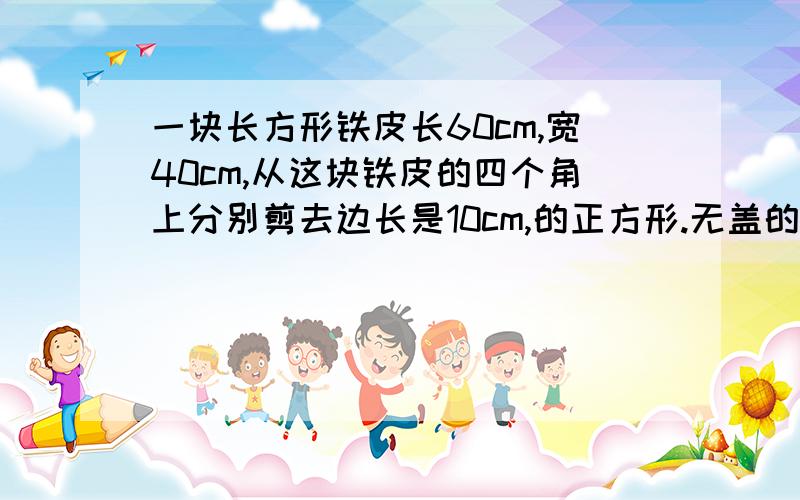 一块长方形铁皮长60cm,宽40cm,从这块铁皮的四个角上分别剪去边长是10cm,的正方形.无盖的